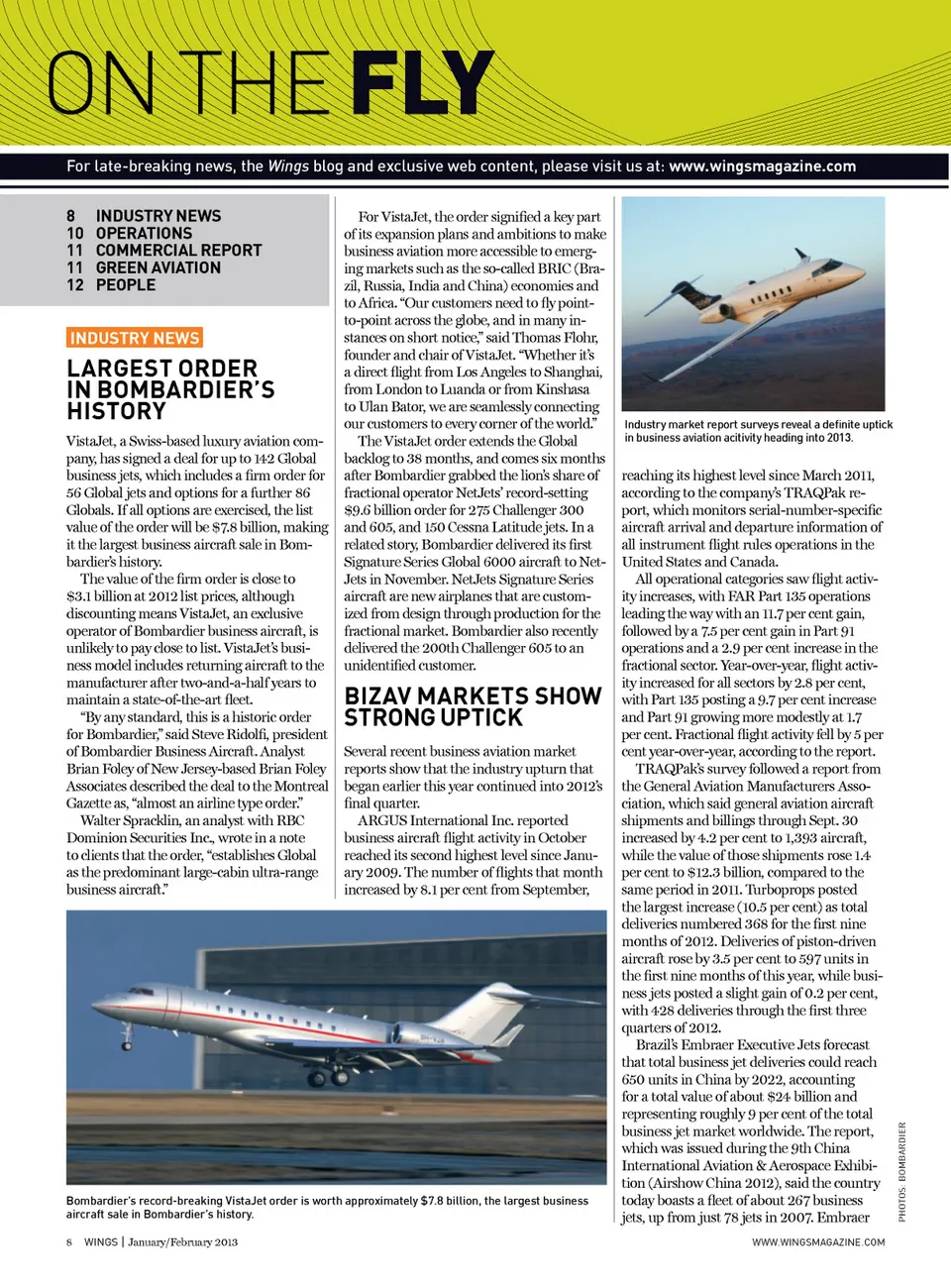 ON THE FLY

For late-breaking news, the Wings blog and exclusive web content, please visit us at: www.wingsmagazine.com

8 INDUSTRY NEWS
10 OPERATIONS
11 COMMERCIAL REPORT
11 GREEN AVIATION
12 PEOPLE

INDUSTRY NEWS

LARGEST ORDER IN BOMBARDIER'S HISTORY

VistaJet, a Swiss-based luxury aviation company, has signed a deal for up to 142 Global business jets, which includes a firm order for 56 Global jets and options for a further 86 Globals. If all options are exercised, the list value of the order will be $7.8 billion, making it the largest business aircraft sale in Bombardier's history.

The value of the firm order is close to $3.1 billion at 2012 list prices, although discounting means VistaJet, an exclusive operator of Bombardier business aircraft, is unlikely to pay close to list. VistaJet's business model includes returning aircraft to the manufacturer after two-and-a-half years to maintain a state-of-the-art fleet.

"By any standard, this is a historic order for Bombardier," said Steve Ridolfi, president of Bombardier Business Aircraft. Analyst Brian Foley of New Jersey-based Brian Foley Associates described the deal to the Montreal Gazette as, "almost an airline type order."

Walter Spracklin, an analyst with RBC Dominion Securities Inc., wrote in a note to clients that the order, "establishes Global as the predominant large-cabin ultra-range business aircraft."

For VistaJet, the order signified a key part of its expansion plans and ambitions to make business aviation more accessible to emerging markets such as the so-called BRIC (Brazil, Russia, India and China) economies and to Africa. "Our customers need to fly point-to-point across the globe, and in many instances on short notice," said Thomas Flohr, founder and chair of VistaJet. "Whether it's a direct flight from Los Angeles to Shanghai, from London to Luanda or from Kinshasa to Ulan Bator, we are seamlessly connecting our customers to every corner of the world."

The VistaJet order extends the Global backlog to 38 months, and comes six months after Bombardier grabbed the lion's share of fractional operator NetJets' record-setting $9.6 billion order for 275 Challenger 300 and 605, and 150 Cessna Latitude jets. In a related story, Bombardier delivered its first Signature Series Global 6000 aircraft to NetJets in November. NetJets Signature Series aircraft are new airplanes that are customized from design through production for the fractional market. Bombardier also recently delivered the 200th Challenger 605 to an unidentified customer.

BIZAV MARKETS SHOW STRONG UPTICK

Several recent business aviation market reports show that the industry upturn that began earlier this year continued into 2012's final quarter.

ARGUS International Inc. reported business aircraft flight activity in October reached its second highest level since January 2009. The number of flights that month increased by 8.1 per cent from September,

Industry market report surveys reveal a definite uptick in business aviation acitivity heading into 2013.

reaching its highest level since March 2011, according to the company's TRAQPak report, which monitors serial-number-specific aircraft arrival and departure information of all instrument flight rules operations in the United States and Canada.

All operational categories saw flight activity increases, with FAR Part 135 operations leading the way with an 11.7 per cent gain, followed by a 7.5 per cent gain in Part 91 operations and a 2.9 per cent increase in the fractional sector. Year-over-year, flight activity increased for all sectors by 2.8 per cent, with Part 135 posting a 9.7 per cent increase and Part 91 growing more modestly at 1.7 per cent. Fractional flight activity fell by 5 per cent year-over-year, according to the report.

TRAQPak's survey followed a report from the General Aviation Manufacturers Association, which said general aviation aircraft shipments and billings through Sept. 30 increased by 4.2 per cent to 1,393 aircraft, while the value of those shipments rose 1.4 per cent to $12.3 billion, compared to the same period in 2011. Turboprops posted the largest increase (10.5 per cent) as total deliveries numbered 368 for the first nine months of 2012. Deliveries of piston-driven aircraft rose by 3.5 per cent to 597 units in the first nine months of this year, while business jets posted a slight gain of 0.2 per cent, with 428 deliveries through the first three quarters of 2012.

Brazil's Embraer Executive Jets forecast that total business jet deliveries could reach 650 units in China by 2022, accounting for a total value of about $24 billion and representing roughly 9 per cent of the total business jet market worldwide. The report, which was issued during the 9th China International Aviation & Aerospace Exhibition (Airshow China 2012), said the country today boasts a fleet of about 267 business jets, up from just 78 jets in 2007. Embraer

Bombardier's record-breaking VistaJet order is worth approximately $7.8 billion, the largest business aircraft sale in Bombardier's history.

PHOTOS: BOMBARDIER

8 WINGS | January/February 2013

WWW.WINGSMAGAZINE.COM